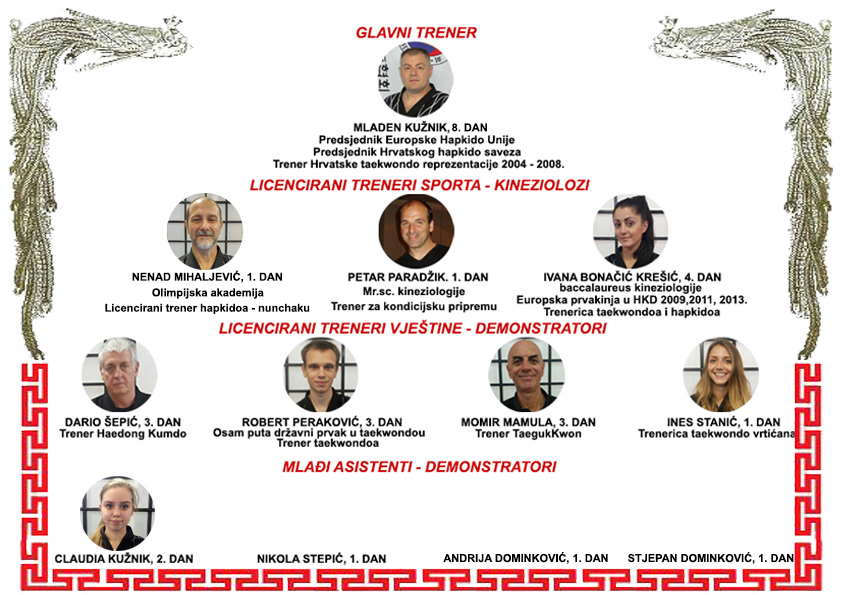 GLAVNI TRENER

MLADEN KUŽNIK, 8. DAN
Predsjednik Europske Hapkido Unije
Predsjednik Hrvatskog hapkido saveza
Trener Hrvatske taekwondo reprezentacije 2004 - 2008.

LICENCIRANI TRENERI SPORTA - KINEZIOLOZI

NENAD MIHALJEVIĆ, 1. DAN
Olimpijska akademija
Licencirani trener hapkidoa - nunchaku

PETAR PARADŽIK. 1. DAN
Mr.sc. kineziologije
Trener za kondicijsku pripremu

IVANA BONAČIĆ KREŠIĆ, 4. DAN
baccalaureus kineziologije
Europska prvakinja u HKD 2009,2011, 2013.
Trenerica taekwondoa i hapkidoa

LICENCIRANI TRENERI VJEŠTINE - DEMONSTRATORI

DARIO ŠEPIĆ, 3. DAN
Trener Haedong Kumdo

ROBERT PERAKOVIĆ, 3. DAN
Osam puta državni prvak u taekwondou
Trener taekwondoa

MOMIR MAMULA, 3. DAN
Trener TaegukKwon

INES STANIĆ, 1. DAN
Trenerica taekwondo vrtićana

MLAĐI ASISTENTI - DEMONSTRATORI

CLAUDIA KUŽNIK, 2. DAN

NIKOLA STEPIĆ, 1. DAN

ANDRIJA DOMINKOVIĆ, 1. DAN

STJEPAN DOMINKOVIĆ, 1. DAN